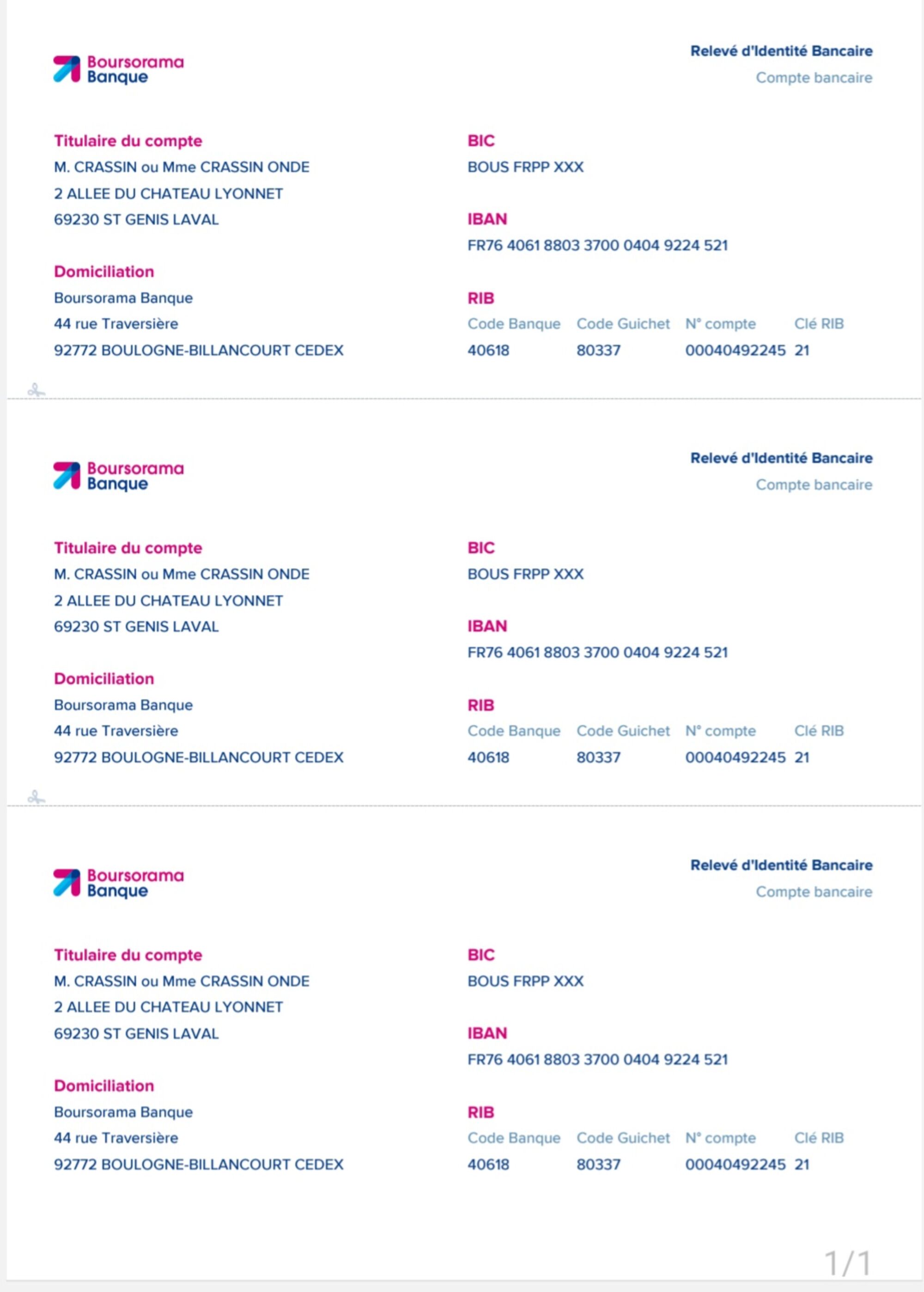 Boursorama Banque

Relevé d'Identité Bancaire
Compte bancaire

Titulaire du compte
M. CRASSIN ou Mme CRASSIN ONDE
2 ALLEE DU CHATEAU LYONNET
69230 ST GENIS LAVAL

Domiciliation
Boursorama Banque
44 rue Traversière
92772 BOULOGNE-BILLANCOURT CEDEX

BIC
BOUS FRPP XXX

IBAN
FR76 4061 8803 3700 0404 9224 521

RIB
| Code Banque | Code Guichet | N° compte | Clé RIB |
|---|---|---|---|
| 40618 | 80337 | 00040492245 | 21 |

Boursorama Banque

Relevé d'Identité Bancaire
Compte bancaire

Titulaire du compte
M. CRASSIN ou Mme CRASSIN ONDE
2 ALLEE DU CHATEAU LYONNET
69230 ST GENIS LAVAL

Domiciliation
Boursorama Banque
44 rue Traversière
92772 BOULOGNE-BILLANCOURT CEDEX

BIC
BOUS FRPP XXX

IBAN
FR76 4061 8803 3700 0404 9224 521

RIB
| Code Banque | Code Guichet | N° compte | Clé RIB |
|---|---|---|---|
| 40618 | 80337 | 00040492245 | 21 |

Boursorama Banque

Relevé d'Identité Bancaire
Compte bancaire

Titulaire du compte
M. CRASSIN ou Mme CRASSIN ONDE
2 ALLEE DU CHATEAU LYONNET
69230 ST GENIS LAVAL

Domiciliation
Boursorama Banque
44 rue Traversière
92772 BOULOGNE-BILLANCOURT CEDEX

BIC
BOUS FRPP XXX

IBAN
FR76 4061 8803 3700 0404 9224 521

RIB
| Code Banque | Code Guichet | N° compte | Clé RIB |
|---|---|---|---|
| 40618 | 80337 | 00040492245 | 21 |

1/1